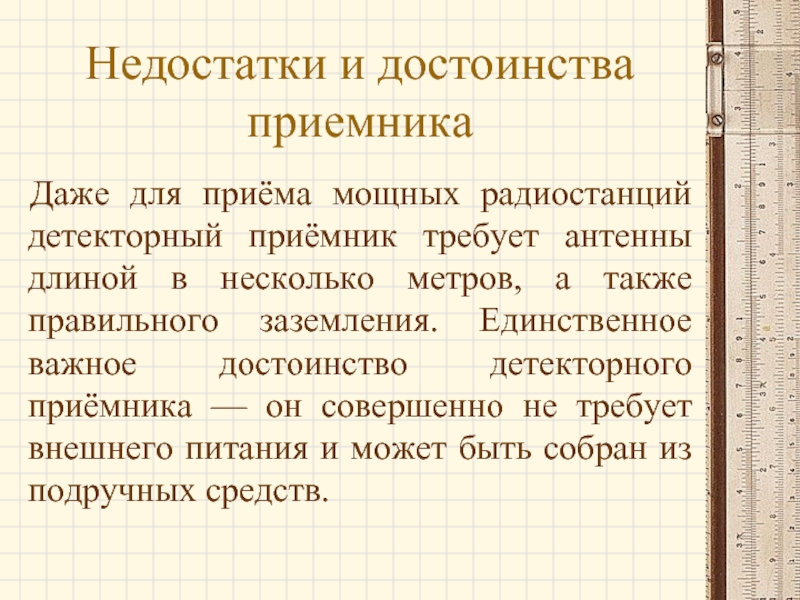 Недостатки и достоинства приемника

Даже для приёма мощных радиостанций детекторный приёмник требует антенны длиной в несколько метров, а также правильного заземления. Единственное важное достоинство детекторного приёмника — он совершенно не требует внешнего питания и может быть собран из подручных средств.